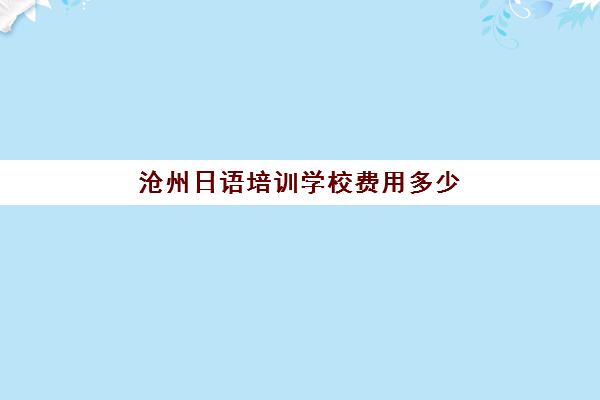 沧州日语培训学校费用多少